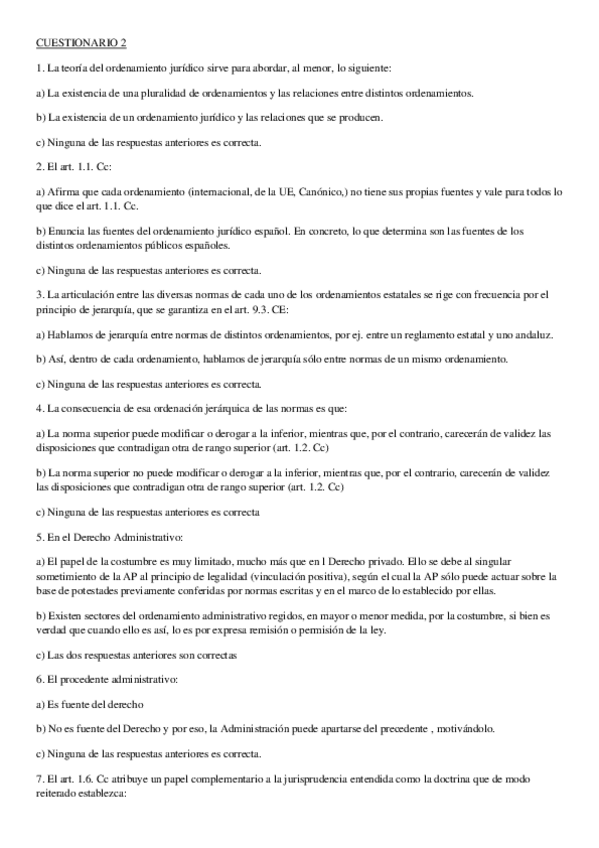 CUESTIONARIO 2

1. La teoría del ordenamiento jurídico sirve para abordar, al menor, lo siguiente:

a) La existencia de una pluralidad de ordenamientos y las relaciones entre distintos ordenamientos.

b) La existencia de un ordenamiento jurídico y las relaciones que se producen.

c) Ninguna de las respuestas anteriores es correcta.

2. El art. 1.1. Cc:

a) Afirma que cada ordenamiento (internacional, de la UE, Canónico,) no tiene sus propias fuentes y vale para todos lo que dice el art. 1.1. Cc.

b) Enuncia las fuentes del ordenamiento jurídico español. En concreto, lo que determina son las fuentes de los distintos ordenamientos públicos españoles.

c) Ninguna de las respuestas anteriores es correcta.

3. La articulación entre las diversas normas de cada uno de los ordenamientos estatales se rige con frecuencia por el principio de jerarquía, que se garantiza en el art. 9.3. CE:

a) Hablamos de jerarquía entre normas de distintos ordenamientos, por ej. entre un reglamento estatal y uno andaluz.

b) Así, dentro de cada ordenamiento, hablamos de jerarquía sólo entre normas de un mismo ordenamiento.

c) Ninguna de las respuestas anteriores es correcta.

4. La consecuencia de esa ordenación jerárquica de las normas es que:

a) La norma superior puede modificar o derogar a la inferior, mientras que, por el contrario, carecerán de validez las disposiciones que contradigan otra de rango superior (art. 1.2. Cc)

b) La norma superior no puede modificar o derogar a la inferior, mientras que, por el contrario, carecerán de validez las disposiciones que contradigan otra de rango superior (art. 1.2. Cc)

c) Ninguna de las respuestas anteriores es correcta

5. En el Derecho Administrativo:

a) El papel de la costumbre es muy limitado, mucho más que en l Derecho privado. Ello se debe al singular sometimiento de la AP al principio de legalidad (vinculación positiva), según el cual la AP sólo puede actuar sobre la base de potestades previamente conferidas por normas escritas y en el marco de lo establecido por ellas.

b) Existen sectores del ordenamiento administrativo regidos, en mayor o menor medida, por la costumbre, si bien es verdad que cuando ello es así, lo es por expresa remisión o permisión de la ley.

c) Las dos respuestas anteriores son correctas

6. El procedente administrativo:

a) Es fuente del derecho

b) No es fuente del Derecho y por eso, la Administración puede apartarse del precedente , motivándolo.

c) Ninguna de las respuestas anteriores es correcta.

7. El art. 1.6. Cc atribuye un papel complementario a la jurisprudencia entendida como la doctrina que de modo reiterado establezca: